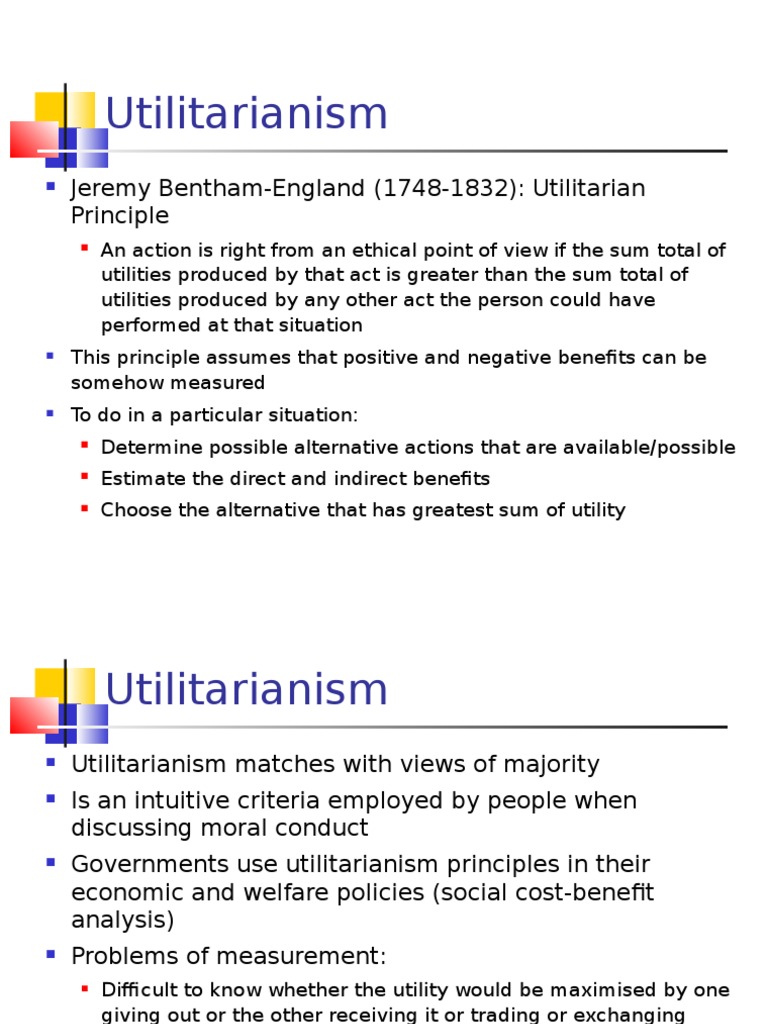 Utilitarianism

Jeremy Bentham-England (1748-1832): Utilitarian Principle

An action is right from an ethical point of view if the sum total of utilities produced by that act is greater than the sum total of utilities produced by any other act the person could have performed at that situation

This principle assumes that positive and negative benefits can be somehow measured

To do in a particular situation:

Determine possible alternative actions that are available/possible

Estimate the direct and indirect benefits

Choose the alternative that has greatest sum of utility

Utilitarianism

Utilitarianism matches with views of majority

Is an intuitive criteria employed by people when discussing moral conduct

Governments use utilitarianism principles in their economic and welfare policies (social cost-benefit analysis)

Problems of measurement:

Difficult to know whether the utility would be maximised by one giving out or the other receiving it or trading or exchanging